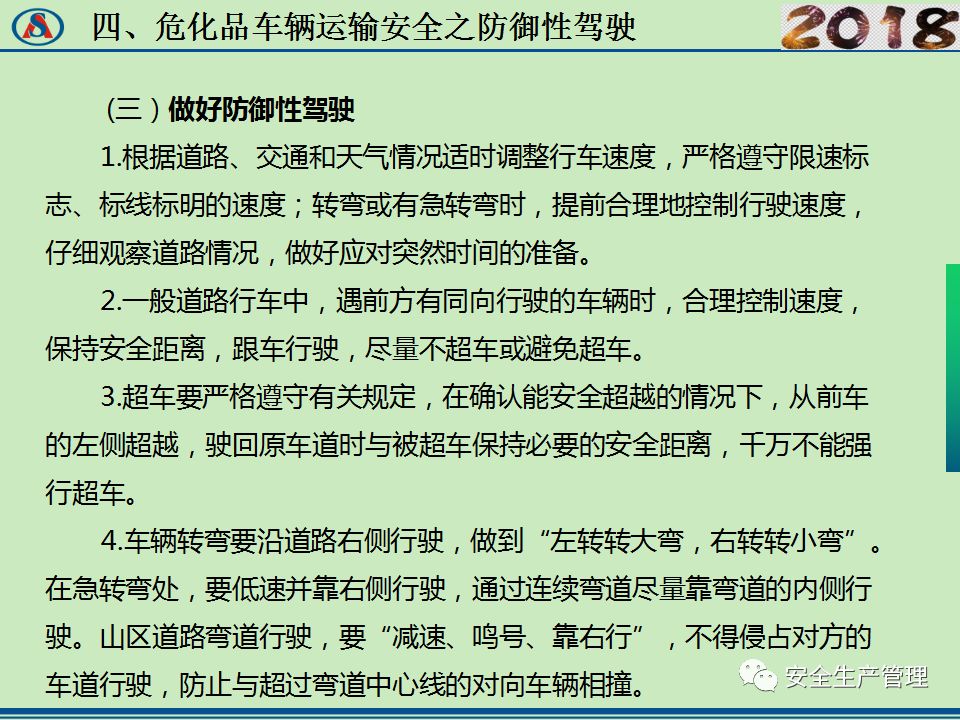 四、危化品车辆运输安全之防御性驾驶

2018

（三）做好防御性驾驶

1.根据道路、交通和天气情况适时调整行车速度，严格遵守限速标志、标线标明的速度；转弯或有急转弯时，提前合理地控制行驶速度，仔细观察道路情况，做好应对突然时间的准备。

2.一般道路行车中，遇前方有同向行驶的车辆时，合理控制速度，保持安全距离，跟车行驶，尽量不超车或避免超车。

3.超车要严格遵守有关规定，在确认能安全超越的情况下，从前车的左侧超越，驶回原车道时与被超车保持必要的安全距离，千万不能强行超车。

4.车辆转弯要沿道路右侧行驶，做到“左转转大弯，右转转小弯”。在急转弯处，要低速并靠右侧行驶，通过连续弯道尽量靠弯道的内侧行驶。山区道路弯道行驶，要“减速、鸣号、靠右行”，不得侵占对方的车道行驶，防止与超过弯道中心线的对向车辆相撞。

安全生产管理